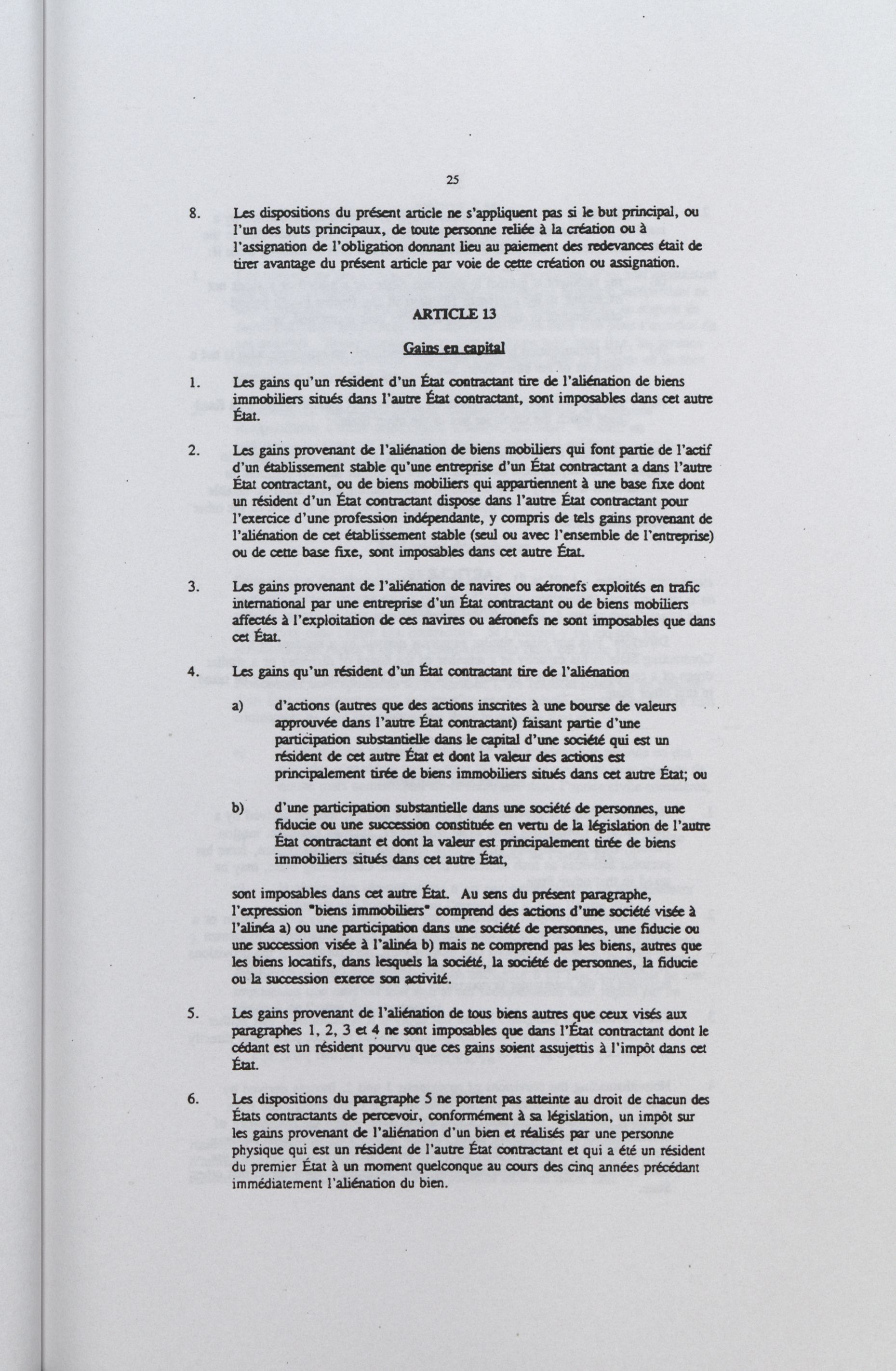 25

8. Les dispositions du présent article ne s'appliquent pas si le but principal, ou l'un des buts principaux, de toute personne reliée à la création ou à l'assignation de l'obligation donnant lieu au paiement des redevances était de tirer avantage du présent article par voie de cette création ou assignation.

ARTICLE 13

Gains en capital

1. Les gains qu'un résident d'un État contractant tire de l'aliénation de biens immobiliers situés dans l'autre État contractant, sont imposables dans cet autre État.

2. Les gains provenant de l'aliénation de biens mobiliers qui font partie de l'actif d'un établissement stable qu'une entreprise d'un État contractant a dans l'autre État contractant, ou de biens mobiliers qui appartiennent à une base fixe dont un résident d'un État contractant dispose dans l'autre État contractant pour l'exercice d'une profession indépendante, y compris de tels gains provenant de l'aliénation de cet établissement stable (seul ou avec l'ensemble de l'entreprise) ou de cette base fixe, sont imposables dans cet autre État.

3. Les gains provenant de l'aliénation de navires ou aéronefs exploités en trafic international par une entreprise d'un État contractant ou de biens mobiliers affectés à l'exploitation de ces navires ou aéronefs ne sont imposables que dans cet État.

4. Les gains qu'un résident d'un État contractant tire de l'aliénation

a) d'actions (autres que des actions inscrites à une bourse de valeurs approuvée dans l'autre État contractant) faisant partie d'une participation substantielle dans le capital d'une société qui est un résident de cet autre État et dont la valeur des actions est principalement tirée de biens immobiliers situés dans cet autre État; ou

b) d'une participation substantielle dans une société de personnes, une fiducie ou une succession constituée en vertu de la législation de l'autre État contractant et dont la valeur est principalement tirée de biens immobiliers situés dans cet autre État,

sont imposables dans cet autre État. Au sens du présent paragraphe, l'expression "biens immobiliers" comprend des actions d'une société visée à l'alinéa a) ou une participation dans une société de personnes, une fiducie ou une succession visée à l'alinéa b) mais ne comprend pas les biens, autres que les biens locatifs, dans lesquels la société, la société de personnes, la fiducie ou la succession exerce son activité.

5. Les gains provenant de l'aliénation de tous biens autres que ceux visés aux paragraphes 1, 2, 3 et 4 ne sont imposables que dans l'État contractant dont le cédant est un résident pourvu que ces gains soient assujettis à l'impôt dans cet État.

6. Les dispositions du paragraphe 5 ne portent pas atteinte au droit de chacun des États contractants de percevoir, conformément à sa législation, un impôt sur les gains provenant de l'aliénation d'un bien et réalisés par une personne physique qui est un résident de l'autre État contractant et qui a été un résident du premier État à un moment quelconque au cours des cinq années précédant immédiatement l'aliénation du bien.